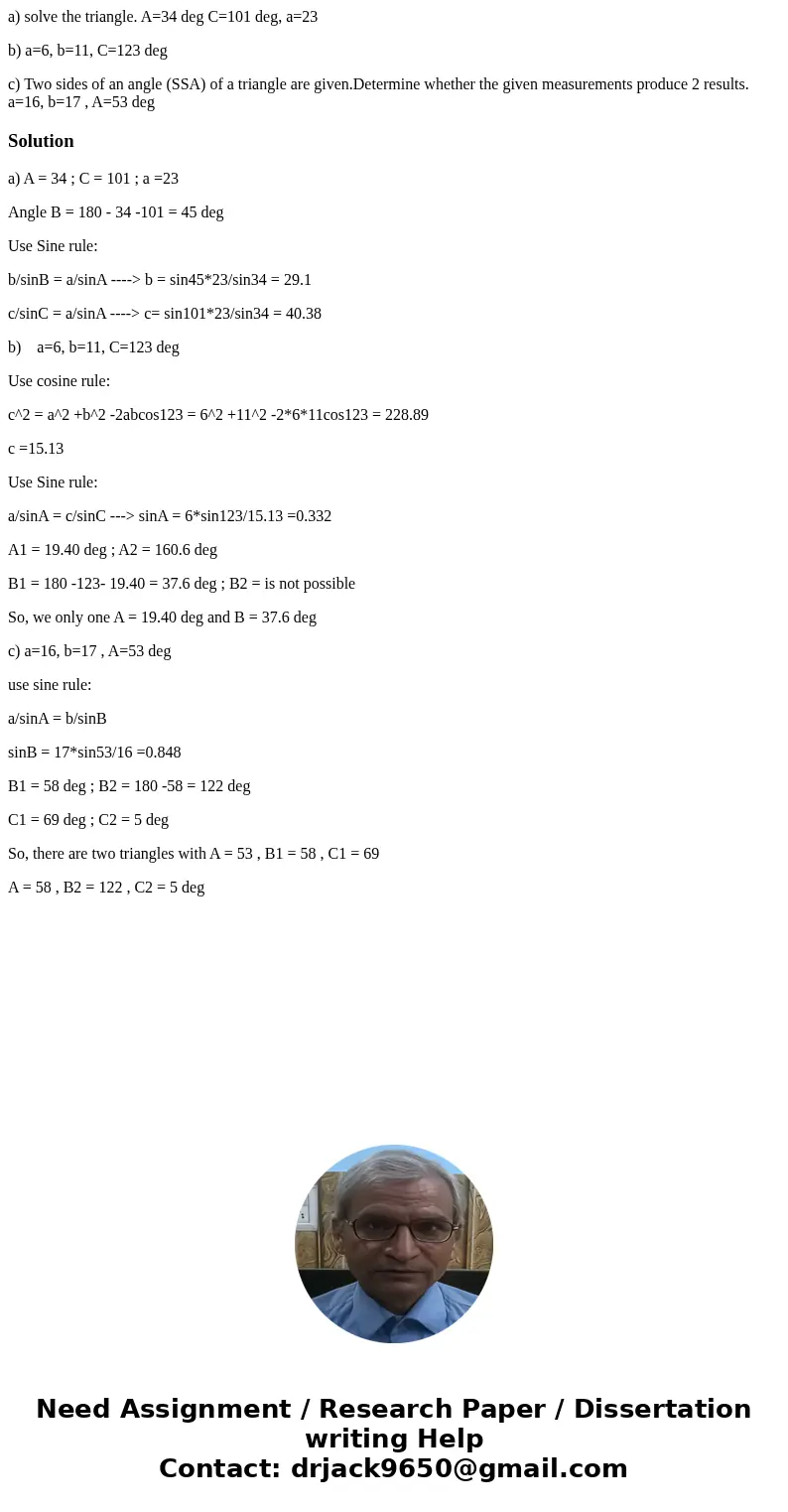 a) solve the triangle. A=34 deg C=101 deg, a=23

b) a=6, b=11, C=123 deg

c) Two sides of an angle (SSA) of a triangle are given.Determine whether the given measurements produce 2 results. a=16, b=17 , A=53 deg

Solution

a) A = 34 ; C = 101 ; a =23

Angle B = 180 - 34 -101 = 45 deg

Use Sine rule:

b/sinB = a/sinA ----> b = sin45*23/sin34 = 29.1

c/sinC = a/sinA ----> c= sin101*23/sin34 = 40.38

b) a=6, b=11, C=123 deg

Use cosine rule:

c^2 = a^2 +b^2 -2abcos123 = 6^2 +11^2 -2*6*11cos123 = 228.89

c =15.13

Use Sine rule:

a/sinA = c/sinC ---> sinA = 6*sin123/15.13 =0.332

A1 = 19.40 deg ; A2 = 160.6 deg

B1 = 180 -123- 19.40 = 37.6 deg ; B2 = is not possible

So, we only one A = 19.40 deg and B = 37.6 deg

c) a=16, b=17 , A=53 deg

use sine rule:

a/sinA = b/sinB

sinB = 17*sin53/16 =0.848

B1 = 58 deg ; B2 = 180 -58 = 122 deg

C1 = 69 deg ; C2 = 5 deg

So, there are two triangles with A = 53 , B1 = 58 , C1 = 69

A = 58 , B2 = 122 , C2 = 5 deg

Need Assignment / Research Paper / Dissertation writing Help
Contact: drjack9650@gmail.com